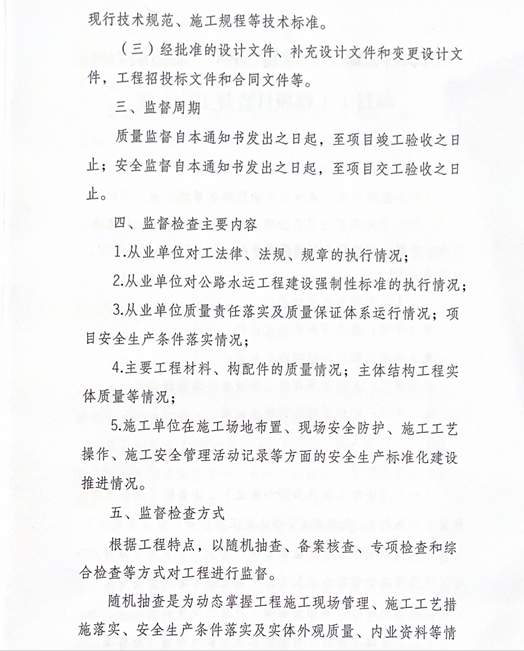 现行技术规范、施工规程等技术标准。

（三）经批准的设计文件、补充设计文件和变更设计文件，工程招投标文件和合同文件等。

三、监督周期

质量监督自本通知书发出之日起，至项目竣工验收之日止；安全监督自本通知书发出之日起，至项目交工验收之日止。

四、监督检查主要内容

1.从业单位对工法律、法规、规章的执行情况；

2.从业单位对公路水运工程建设强制性标准的执行情况；

3.从业单位质量责任落实及质量保证体系运行情况；项目安全生产条件落实情况；

4.主要工程材料、构配件的质量情况；主体结构工程实体质量等情况；

5.施工单位在施工场地布置、现场安全防护、施工工艺操作、施工安全管理活动记录等方面的安全生产标准化建设推进情况。

五、监督检查方式

根据工程特点，以随机抽查、备案核查、专项检查和综合检查等方式对工程进行监督。

随机抽查是为动态掌握工程施工现场管理、施工工艺措施落实、安全生产条件落实及实体外观质量、内业资料等情